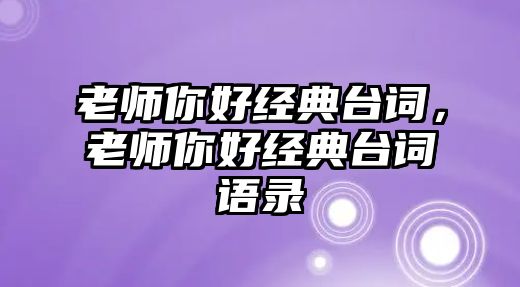 老师你好经典台词，老师你好经典台词语录